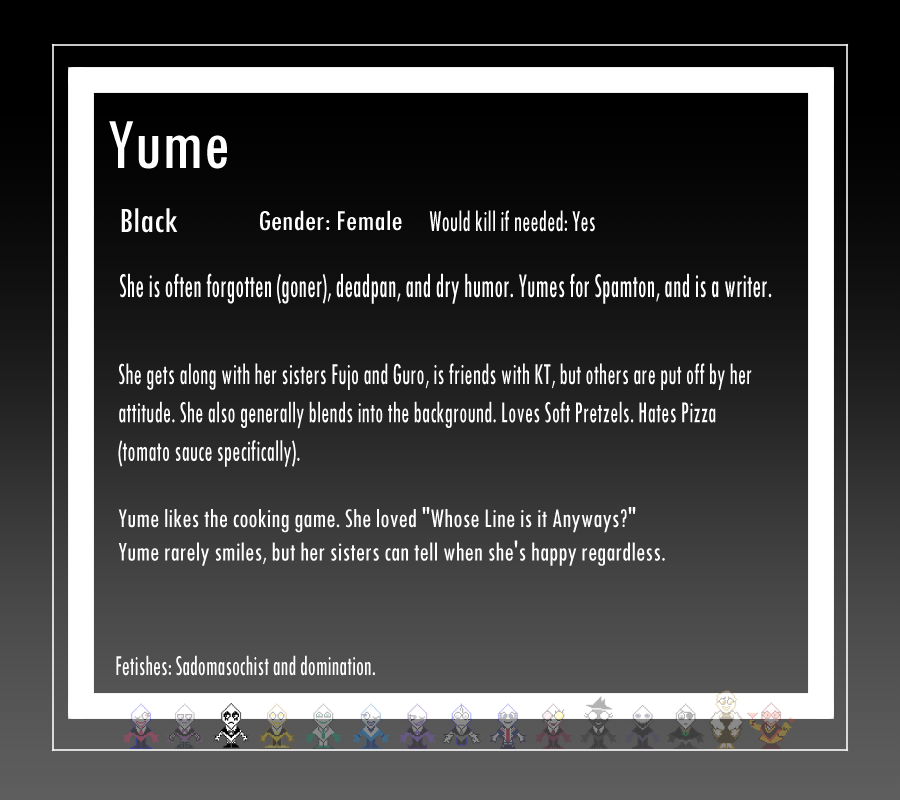 Yume

Black

Gender: Female

Would kill if needed: Yes

She is often forgotten (goner), deadpan, and dry humor. Yumes for Spamton, and is a writer.

She gets along with her sisters Fujo and Guro, is friends with KT, but others are put off by her attitude. She also generally blends into the background. Loves Soft Pretzels. Hates Pizza (tomato sauce specifically).

Yume likes the cooking game. She loved "Whose Line is it Anyways?"
Yume rarely smiles, but her sisters can tell when she's happy regardless.

Fetishes: Sadomasochist and domination.